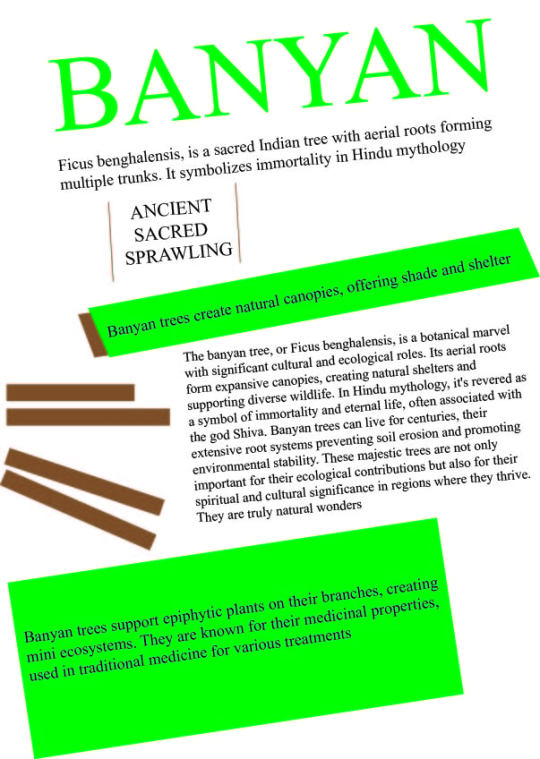 BANYAN

Ficus benghalensis, is a sacred Indian tree with aerial roots forming multiple trunks. It symbolizes immortality in Hindu mythology

ANCIENT
SACRED
SPRAWLING

Banyan trees create natural canopies, offering shade and shelter

The banyan tree, or Ficus benghalensis, is a botanical marvel with significant cultural and ecological roles. Its aerial roots form expansive canopies, creating natural shelters and supporting diverse wildlife. In Hindu mythology, it's revered as a symbol of immortality and eternal life, often associated with the god Shiva. Banyan trees can live for centuries, their extensive root systems preventing soil erosion and promoting environmental stability. These majestic trees are not only important for their ecological contributions but also for their spiritual and cultural significance in regions where they thrive. They are truly natural wonders

Banyan trees support epiphytic plants on their branches, creating mini ecosystems. They are known for their medicinal properties, used in traditional medicine for various treatments